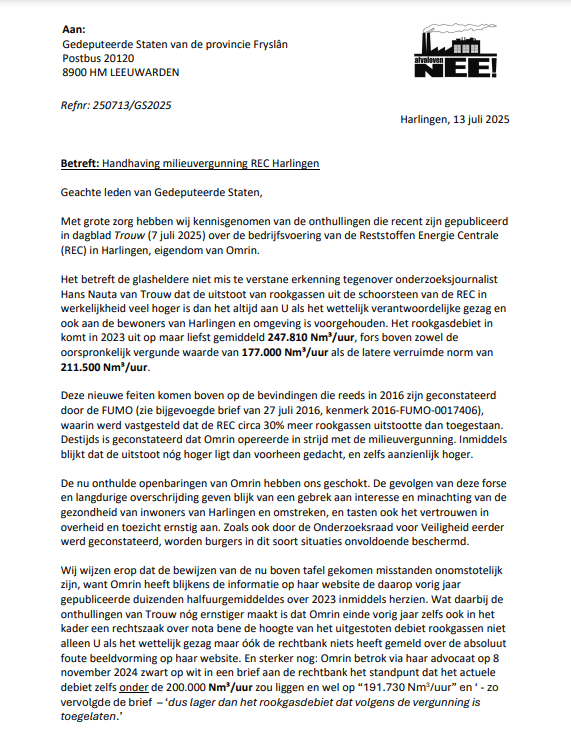 Aan:
Gedeputeerde Staten van de provincie Fryslân
Postbus 20120
8900 HM LEEUWARDEN

afvaloven NEE!

Refnr: 250713/GS2025

Harlingen, 13 juli 2025

Betreft: Handhaving milieuvergunning REC Harlingen

Geachte leden van Gedeputeerde Staten,

Met grote zorg hebben wij kennisgenomen van de onthullingen die recent zijn gepubliceerd in dagblad Trouw (7 juli 2025) over de bedrijfsvoering van de Reststoffen Energie Centrale (REC) in Harlingen, eigendom van Omrin.

Het betreft de glasheldere niet mis te verstane erkenning tegenover onderzoeksjournalist Hans Nauta van Trouw dat de uitstoot van rookgassen uit de schoorsteen van de REC in werkelijkheid veel hoger is dan het altijd aan U als het wettelijk verantwoordelijke gezag en ook aan de bewoners van Harlingen en omgeving is voorgehouden. Het rookgasdebiet in komt in 2023 uit op maar liefst gemiddeld 247.810 Nm³/uur, fors boven zowel de oorspronkelijk vergunde waarde van 177.000 Nm³/uur als de latere verruimde norm van 211.500 Nm³/uur.

Deze nieuwe feiten komen boven op de bevindingen die reeds in 2016 zijn geconstateerd door de FUMO (zie bijgevoegde brief van 27 juli 2016, kenmerk 2016-FUMO-0017406), waarin werd vastgesteld dat de REC circa 30% meer rookgassen uitstootte dan toegestaan. Destijds is geconstateerd dat Omrin opereerde in strijd met de milieuvergunning. Inmiddels blijkt dat de uitstoot nóg hoger ligt dan voorheen gedacht, en zelfs aanzienlijk hoger.

De nu onthulde openbaringen van Omrin hebben ons geschokt. De gevolgen van deze forse en langdurige overschrijding geven blijk van een gebrek aan interesse en minachting van de gezondheid van inwoners van Harlingen en omstreken, en tasten ook het vertrouwen in overheid en toezicht ernstig aan. Zoals ook door de Onderzoeksraad voor Veiligheid eerder werd geconstateerd, worden burgers in dit soort situaties onvoldoende beschermd.

Wij wijzen erop dat de bewijzen van de nu boven tafel gekomen misstanden onomstotelijk zijn, want Omrin heeft blijkens de informatie op haar website de daarop vorig jaar gepubliceerde duizenden halfuurgemiddeldes over 2023 inmiddels herzien. Wat daarbij de onthullingen van Trouw nóg ernstiger maakt is dat Omrin einde vorig jaar zelfs ook in het kader een rechtszaak over nota bene de hoogte van het uitgestoten debiet rookgassen niet alleen U als het wettelijk gezag maar óók de rechtbank niets heeft gemeld over de absoluut foute beeldvorming op haar website. En sterker nog: Omrin betrok via haar advocaat op 8 november 2024 zwart op wit in een brief aan de rechtbank het standpunt dat het actuele debiet zelfs onder de 200.000 Nm³/uur zou liggen en wel op "191.730 Nm³/uur" en ' - zo vervolgde de brief – 'dus lager dan het rookgasdebiet dat volgens de vergunning is toegelaten.'